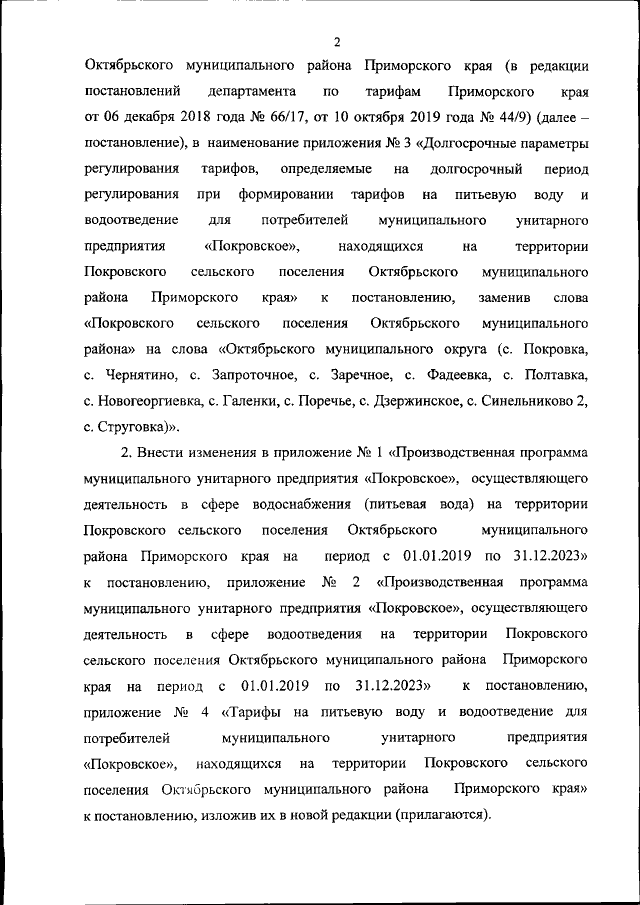 2

Октябрьского муниципального района Приморского края (в редакции постановлений департамента по тарифам Приморского края от 06 декабря 2018 года № 66/17, от 10 октября 2019 года № 44/9) (далее – постановление), в наименование приложения № 3 «Долгосрочные параметры регулирования тарифов, определяемые на долгосрочный период регулирования при формировании тарифов на питьевую воду и водоотведение для потребителей муниципального унитарного предприятия «Покровское», находящихся на территории Покровского сельского поселения Октябрьского муниципального района Приморского края» к постановлению, заменив слова «Покровского сельского поселения Октябрьского муниципального района» на слова «Октябрьского муниципального округа (с. Покровка, с. Чернятино, с. Запроточное, с. Заречное, с. Фадеевка, с. Полтавка, с. Новогеоргиевка, с. Галенки, с. Поречье, с. Дзержинское, с. Синельниково 2, с. Струговка)».

2. Внести изменения в приложение № 1 «Производственная программа муниципального унитарного предприятия «Покровское», осуществляющего деятельность в сфере водоснабжения (питьевая вода) на территории Покровского сельского поселения Октябрьского муниципального района Приморского края на период с 01.01.2019 по 31.12.2023» к постановлению, приложение № 2 «Производственная программа муниципального унитарного предприятия «Покровское», осуществляющего деятельность в сфере водоотведения на территории Покровского сельского поселения Октябрьского муниципального района Приморского края на период с 01.01.2019 по 31.12.2023» к постановлению, приложение № 4 «Тарифы на питьевую воду и водоотведение для потребителей муниципального унитарного предприятия «Покровское», находящихся на территории Покровского сельского поселения Октябрьского муниципального района Приморского края» к постановлению, изложив их в новой редакции (прилагаются).